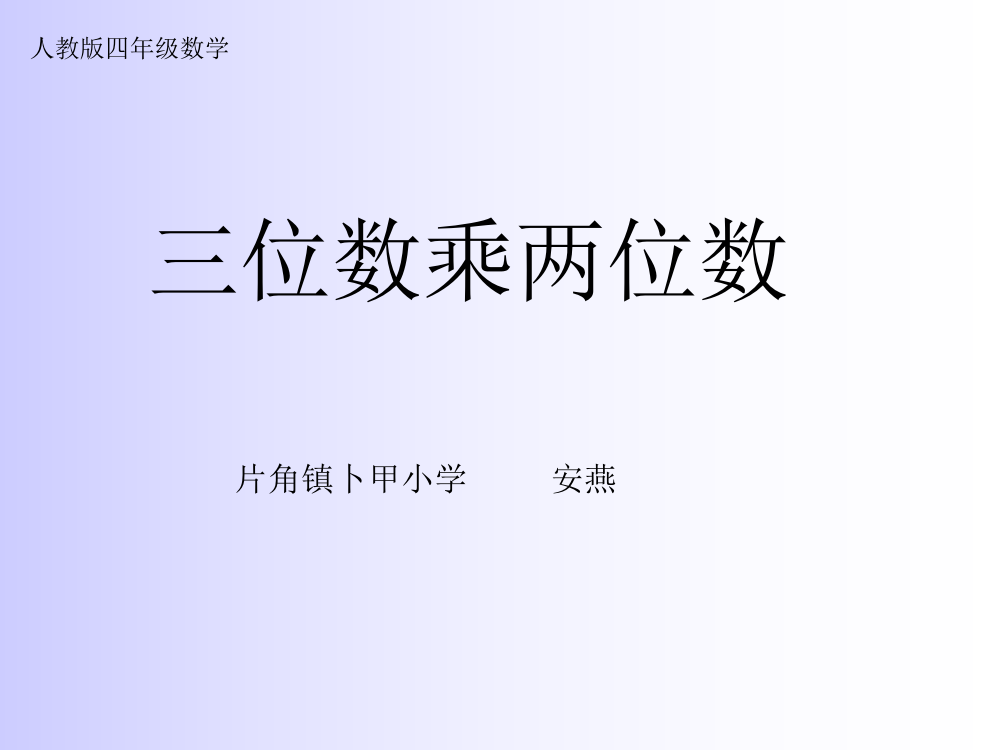 人教版四年级数学

三位数乘两位数

片角镇卜甲小学　　安燕